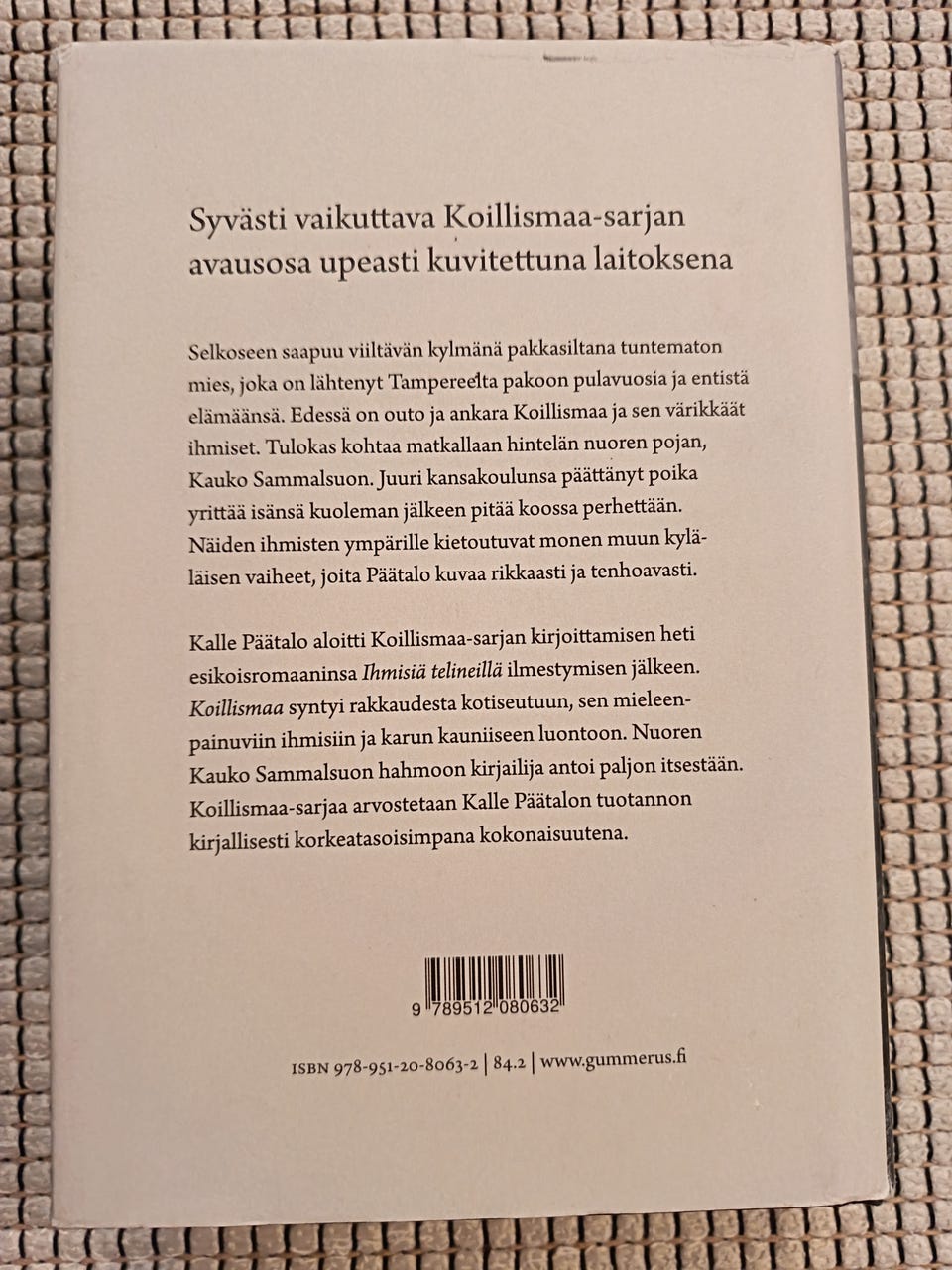 Syvästi vaikuttava Koillismaa-sarjan avausosa upeasti kuvitettuna laitoksena

Selkoseen saapuu viiltävän kylmänä pakkasiltana tuntematon mies, joka on lähtenyt Tampereelta pakoon pulavuosia ja entistä elämäänsä. Edessä on outo ja ankara Koillismaa ja sen värikkäät ihmiset. Tulokas kohtaa matkallaan hintelän nuoren pojan, Kauko Sammalsuon. Juuri kansakoulunsa päättänyt poika yrittää isänsä kuoleman jälkeen pitää koossa perhettään. Näiden ihmisten ympärille kietoutuvat monen muun kyläläisen vaiheet, joita Päätalo kuvaa rikkaasti ja tenhoavasti.

Kalle Päätalo aloitti Koillismaa-sarjan kirjoittamisen heti esikoisromaaninsa Ihmisiä telineillä ilmestymisen jälkeen. Koillismaa syntyi rakkaudesta kotiseutuun, sen mieleenpainuviin ihmisiin ja karun kauniiseen luontoon. Nuoren Kauko Sammalsuon hahmoon kirjailija antoi paljon itsestään. Koillismaa-sarjaa arvostetaan Kalle Päätalon tuotannon kirjallisesti korkeatasoisimpana kokonaisuutena.

9 789512 080632

ISBN 978-951-20-8063-2 | 84.2 | www.gummerus.fi